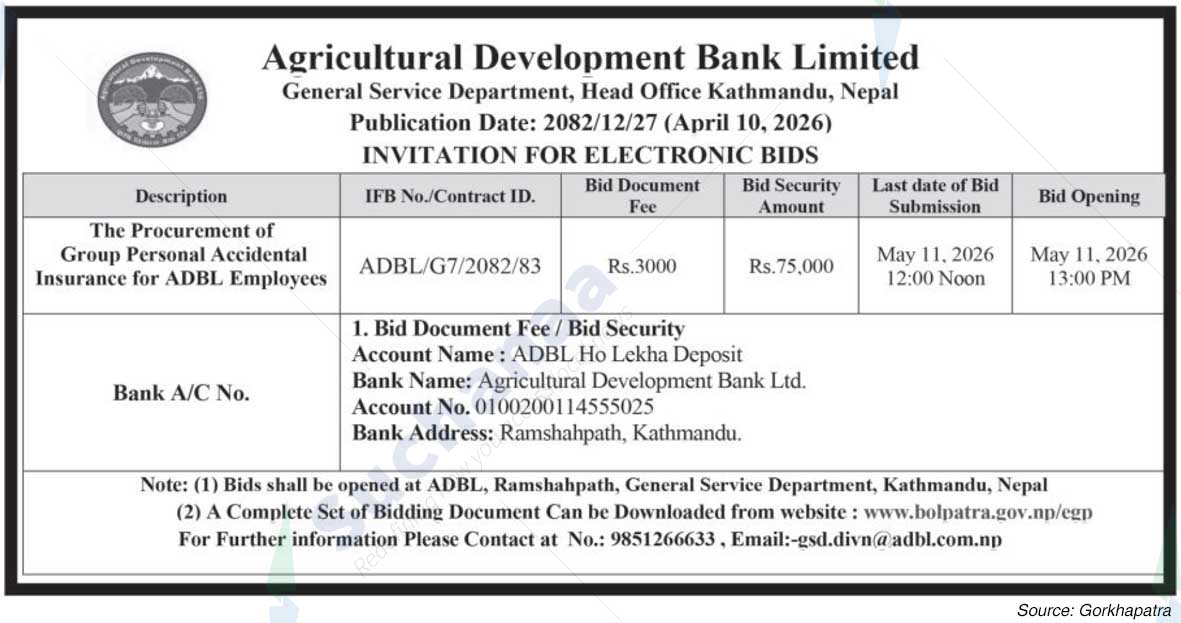 Agricultural Development Bank Limited
General Service Department, Head Office Kathmandu, Nepal
Publication Date: 2082/12/27 (April 10, 2026)
INVITATION FOR ELECTRONIC BIDS

| Description | IFB No./Contract ID. | Bid Document Fee | Bid Security Amount | Last date of Bid Submission | Bid Opening |
|---|---|---|---|---|---|
| The Procurement of Group Personal Accidental Insurance for ADBL Employees | ADBL/G7/2082/83 | Rs.3000 | Rs.75,000 | May 11, 2026 12:00 Noon | May 11, 2026 13:00 PM |
| Bank A/C No. | 1. Bid Document Fee / Bid Security Account Name : ADBL Ho Lekha Deposit Bank Name: Agricultural Development Bank Ltd. Account No. 0100200114555025 Bank Address: Ramshahpath, Kathmandu. | | | | |

Note: (1) Bids shall be opened at ADBL, Ramshahpath, General Service Department, Kathmandu, Nepal
(2) A Complete Set of Bidding Document Can be Downloaded from website : www.bolpatra.gov.np/egp
For Further information Please Contact at No.: 9851266633 , Email:-gsd.divn@adbl.com.np

Source: Gorkhapatra